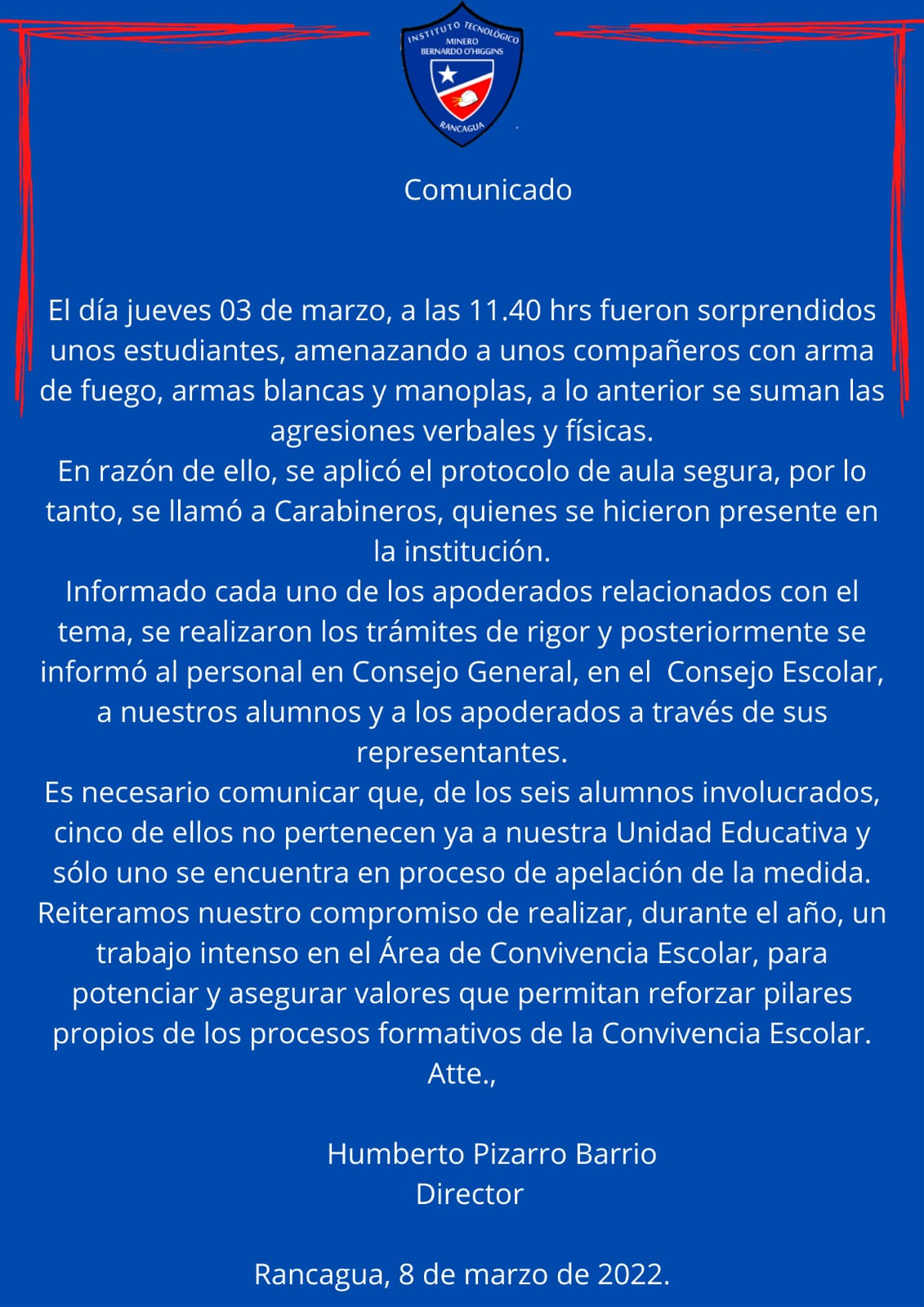 INSTITUTO TECNOLÓGICO
MINERO
BERNARDO O'HIGGINS
RANCAGUA

Comunicado

El día jueves 03 de marzo, a las 11.40 hrs fueron sorprendidos unos estudiantes, amenazando a unos compañeros con arma de fuego, armas blancas y manoplas, a lo anterior se suman las agresiones verbales y físicas.
En razón de ello, se aplicó el protocolo de aula segura, por lo tanto, se llamó a Carabineros, quienes se hicieron presente en la institución.
Informado cada uno de los apoderados relacionados con el tema, se realizaron los trámites de rigor y posteriormente se informó al personal en Consejo General, en el Consejo Escolar, a nuestros alumnos y a los apoderados a través de sus representantes.
Es necesario comunicar que, de los seis alumnos involucrados, cinco de ellos no pertenecen ya a nuestra Unidad Educativa y sólo uno se encuentra en proceso de apelación de la medida.
Reiteramos nuestro compromiso de realizar, durante el año, un trabajo intenso en el Área de Convivencia Escolar, para potenciar y asegurar valores que permitan reforzar pilares propios de los procesos formativos de la Convivencia Escolar.
Atte.,

Humberto Pizarro Barrio
Director

Rancagua, 8 de marzo de 2022.